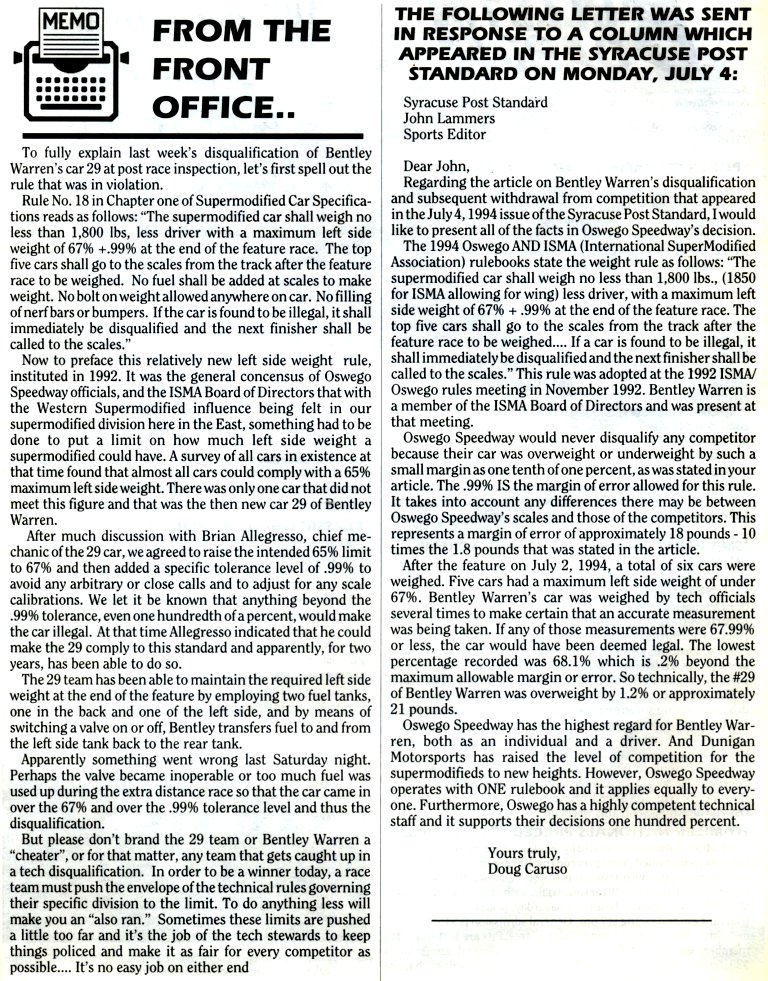 MEMO

FROM THE FRONT OFFICE..

To fully explain last week's disqualification of Bentley Warren's car 29 at post race inspection, let's first spell out the rule that was in violation.

Rule No. 18 in Chapter one of Supermodified Car Specifications reads as follows: "The supermodified car shall weigh no less than 1,800 lbs, less driver with a maximum left side weight of 67% +.99% at the end of the feature race. The top five cars shall go to the scales from the track after the feature race to be weighed. No fuel shall be added at scales to make weight. No bolt on weight allowed anywhere on car. No filling of nerf bars or bumpers. If the car is found to be illegal, it shall immediately be disqualified and the next finisher shall be called to the scales."

Now to preface this relatively new left side weight rule, instituted in 1992. It was the general concensus of Oswego Speedway officials, and the ISMA Board of Directors that with the Western Supermodified influence being felt in our supermodified division here in the East, something had to be done to put a limit on how much left side weight a supermodified could have. A survey of all cars in existence at that time found that almost all cars could comply with a 65% maximum left side weight. There was only one car that did not meet this figure and that was the then new car 29 of Bentley Warren.

After much discussion with Brian Allegresso, chief mechanic of the 29 car, we agreed to raise the intended 65% limit to 67% and then added a specific tolerance level of .99% to avoid any arbitrary or close calls and to adjust for any scale calibrations. We let it be known that anything beyond the .99% tolerance, even one hundredth of a percent, would make the car illegal. At that time Allegresso indicated that he could make the 29 comply to this standard and apparently, for two years, has been able to do so.

The 29 team has been able to maintain the required left side weight at the end of the feature by employing two fuel tanks, one in the back and one of the left side, and by means of switching a valve on or off, Bentley transfers fuel to and from the left side tank back to the rear tank.

Apparently something went wrong last Saturday night. Perhaps the valve became inoperable or too much fuel was used up during the extra distance race so that the car came in over the 67% and over the .99% tolerance level and thus the disqualification.

But please don't brand the 29 team or Bentley Warren a "cheater", or for that matter, any team that gets caught up in a tech disqualification. In order to be a winner today, a race team must push the envelope of the technical rules governing their specific division to the limit. To do anything less will make you an "also ran." Sometimes these limits are pushed a little too far and it's the job of the tech stewards to keep things policed and make it as fair for every competitor as possible.... It's no easy job on either end

THE FOLLOWING LETTER WAS SENT IN RESPONSE TO A COLUMN WHICH APPEARED IN THE SYRACUSE POST STANDARD ON MONDAY, JULY 4:

Syracuse Post Standard
John Lammers
Sports Editor

Dear John,
Regarding the article on Bentley Warren's disqualification and subsequent withdrawal from competition that appeared in the July 4, 1994 issue of the Syracuse Post Standard, I would like to present all of the facts in Oswego Speedway's decision.

The 1994 Oswego AND ISMA (International SuperModified Association) rulebooks state the weight rule as follows: "The supermodified car shall weigh no less than 1,800 lbs., (1850 for ISMA allowing for wing) less driver, with a maximum left side weight of 67% + .99% at the end of the feature race. The top five cars shall go to the scales from the track after the feature race to be weighed.... If a car is found to be illegal, it shall immediately be disqualified and the next finisher shall be called to the scales." This rule was adopted at the 1992 ISMA/Oswego rules meeting in November 1992. Bentley Warren is a member of the ISMA Board of Directors and was present at that meeting.

Oswego Speedway would never disqualify any competitor because their car was overweight or underweight by such a small margin as one tenth of one percent, as was stated in your article. The .99% IS the margin of error allowed for this rule. It takes into account any differences there may be between Oswego Speedway's scales and those of the competitors. This represents a margin of error of approximately 18 pounds - 10 times the 1.8 pounds that was stated in the article.

After the feature on July 2, 1994, a total of six cars were weighed. Five cars had a maximum left side weight of under 67%. Bentley Warren's car was weighed by tech officials several times to make certain that an accurate measurement was being taken. If any of those measurements were 67.99% or less, the car would have been deemed legal. The lowest percentage recorded was 68.1% which is .2% beyond the maximum allowable margin or error. So technically, the #29 of Bentley Warren was overweight by 1.2% or approximately 21 pounds.

Oswego Speedway has the highest regard for Bentley Warren, both as an individual and a driver. And Dunigan Motorsports has raised the level of competition for the supermodifieds to new heights. However, Oswego Speedway operates with ONE rulebook and it applies equally to everyone. Furthermore, Oswego has a highly competent technical staff and it supports their decisions one hundred percent.

Yours truly,
Doug Caruso